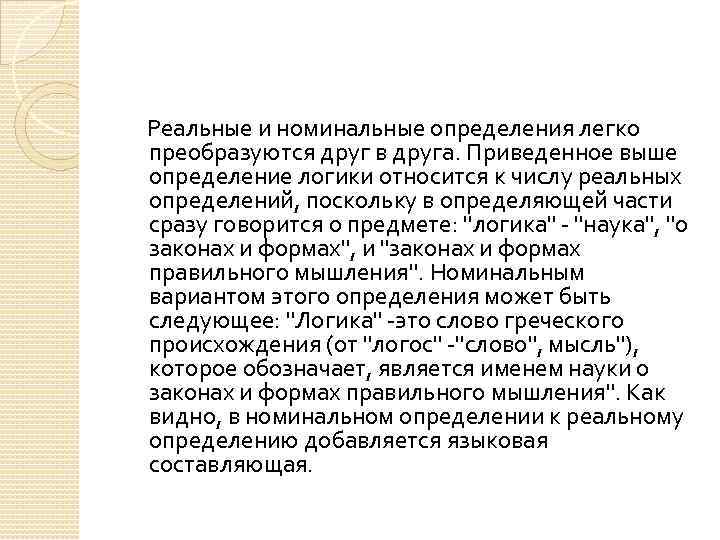 Реальные и номинальные определения легко преобразуются друг в друга. Приведенное выше определение логики относится к числу реальных определений, поскольку в определяющей части сразу говорится о предмете: "логика" - "наука", "о законах и формах", и "законах и формах правильного мышления". Номинальным вариантом этого определения может быть следующее: "Логика" -это слово греческого происхождения (от "логос" -"слово", мысль"), которое обозначает, является именем науки о законах и формах правильного мышления". Как видно, в номинальном определении к реальному определению добавляется языковая составляющая.